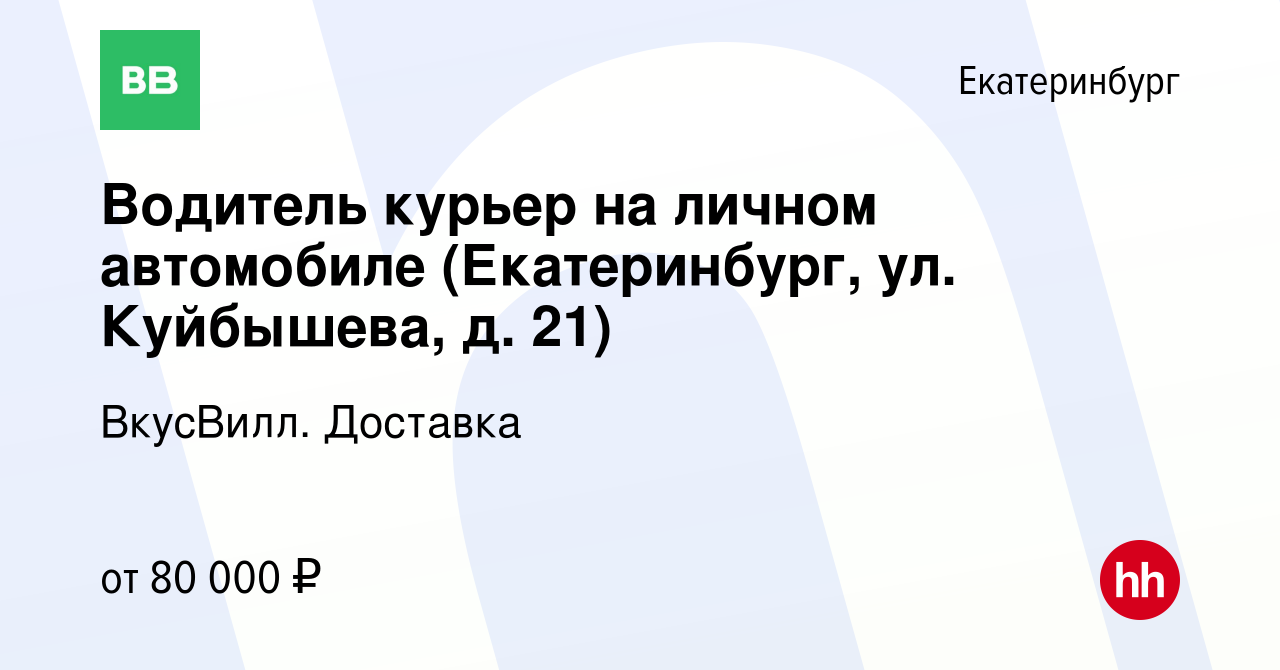 ВВ

Екатеринбург

Водитель курьер на личном автомобиле (Екатеринбург, ул. Куйбышева, д. 21)

ВкусВилл. Доставка

от 80 000 ₽

hh